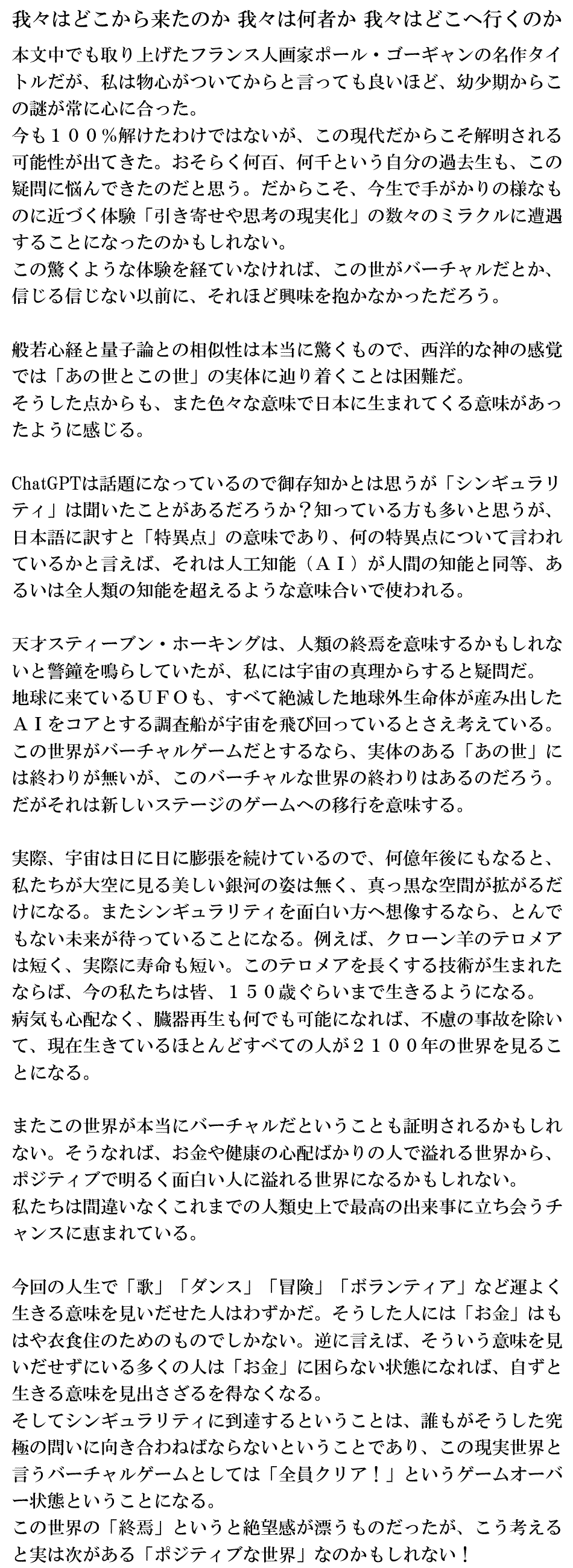 我々はどこから来たのか 我々は何者か 我々はどこへ行くのか

本文中でも取り上げたフランス人画家ポール・ゴーギャンの名作タイトルだが、私は物心がついてからと言っても良いほど、幼少期からこの謎が常に心に合った。
今も１００％解けたわけではないが、この現代だからこそ解明される可能性が出てきた。おそらく何百、何千という自分の過去生も、この疑問に悩んできたのだと思う。だからこそ、今生で手がかりの様なものに近づく体験「引き寄せや思考の現実化」の数々のミラクルに遭遇することになったのかもしれない。
この驚くような体験を経ていなければ、この世がバーチャルだとか、信じる信じない以前に、それほど興味を抱かなかっただろう。

般若心経と量子論との相似性は本当に驚くもので、西洋的な神の感覚では「あの世とこの世」の実体に辿り着くことは困難だ。
そうした点からも、また色々な意味で日本に生まれてくる意味があったように感じる。

ChatGPTは話題になっているので御存知かとは思うが「シンギュラリティ」は聞いたことがあるだろうか？知っている方も多いと思うが、日本語に訳すと「特異点」の意味であり、何の特異点について言われているかと言えば、それは人工知能（ＡＩ）が人間の知能と同等、あるいは全人類の知能を超えるような意味合いで使われる。

天才スティーブン・ホーキングは、人類の終焉を意味するかもしれないと警鐘を鳴らしていたが、私には宇宙の真理からすると疑問だ。
地球に来ているＵＦＯも、すべて絶滅した地球外生命体が産み出したＡＩをコアとする調査船が宇宙を飛び回っているとさえ考えている。
この世界がバーチャルゲームだとするなら、実体のある「あの世」には終わりが無いが、このバーチャルな世界の終わりはあるのだろう。
だがそれは新しいステージのゲームへの移行を意味する。

実際、宇宙は日に日に膨張を続けているので、何億年後にもなると、私たちが大空に見る美しい銀河の姿は無く、真っ黒な空間が拡がるだけになる。またシンギュラリティを面白い方へ想像するなら、とんでもない未来が待っていることになる。例えば、クローン羊のテロメアは短く、実際に寿命も短い。このテロメアを長くする技術が生まれたならば、今の私たちは皆、１５０歳ぐらいまで生きるようになる。
病気も心配なく、臓器再生も何でも可能になれば、不慮の事故を除いて、現在生きているほとんどすべての人が２１００年の世界を見ることになる。

またこの世界が本当にバーチャルだということも証明されるかもしれない。そうなれば、お金や健康の心配ばかりの人で溢れる世界から、ポジティブで明るく面白い人に溢れる世界になるかもしれない。
私たちは間違いなくこれまでの人類史上で最高の出来事に立ち会うチャンスに恵まれている。

今回の人生で「歌」「ダンス」「冒険」「ボランティア」など運よく生きる意味を見いだせた人はわずかだ。そうした人には「お金」はもはや衣食住のためのものでしかない。逆に言えば、そういう意味を見いだせずにいる多くの人は「お金」に困らない状態になれば、自ずと生きる意味を見出さざるを得なくなる。
そしてシンギュラリティに到達するということは、誰もがそうした究極の問いに向き合わねばならないということであり、この現実世界と言うバーチャルゲームとしては「全員クリア！」というゲームオーバー状態ということになる。
この世界の「終焉」というと絶望感が漂うものだったが、こう考えると実は次がある「ポジティブな世界」なのかもしれない！